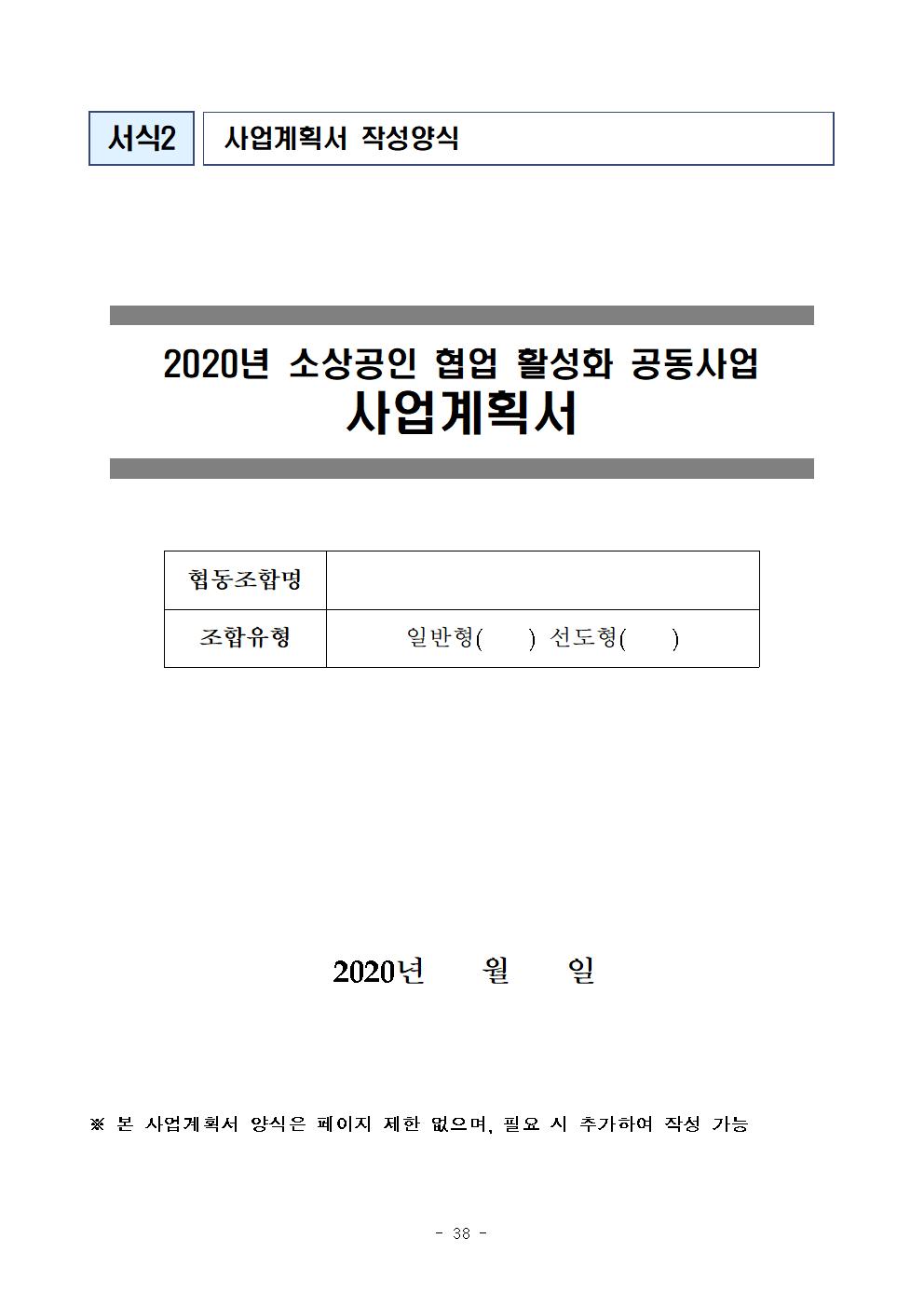 서식2 사업계획서 작성양식

2020년 소상공인 협업 활성화 공동사업
사업계획서

협동조합명
조합유형 일반형(  ) 선도형(  )

2020년 월 일

※ 본 사업계획서 양식은 페이지 제한 없으며, 필요 시 추가하여 작성 가능

- 38 -